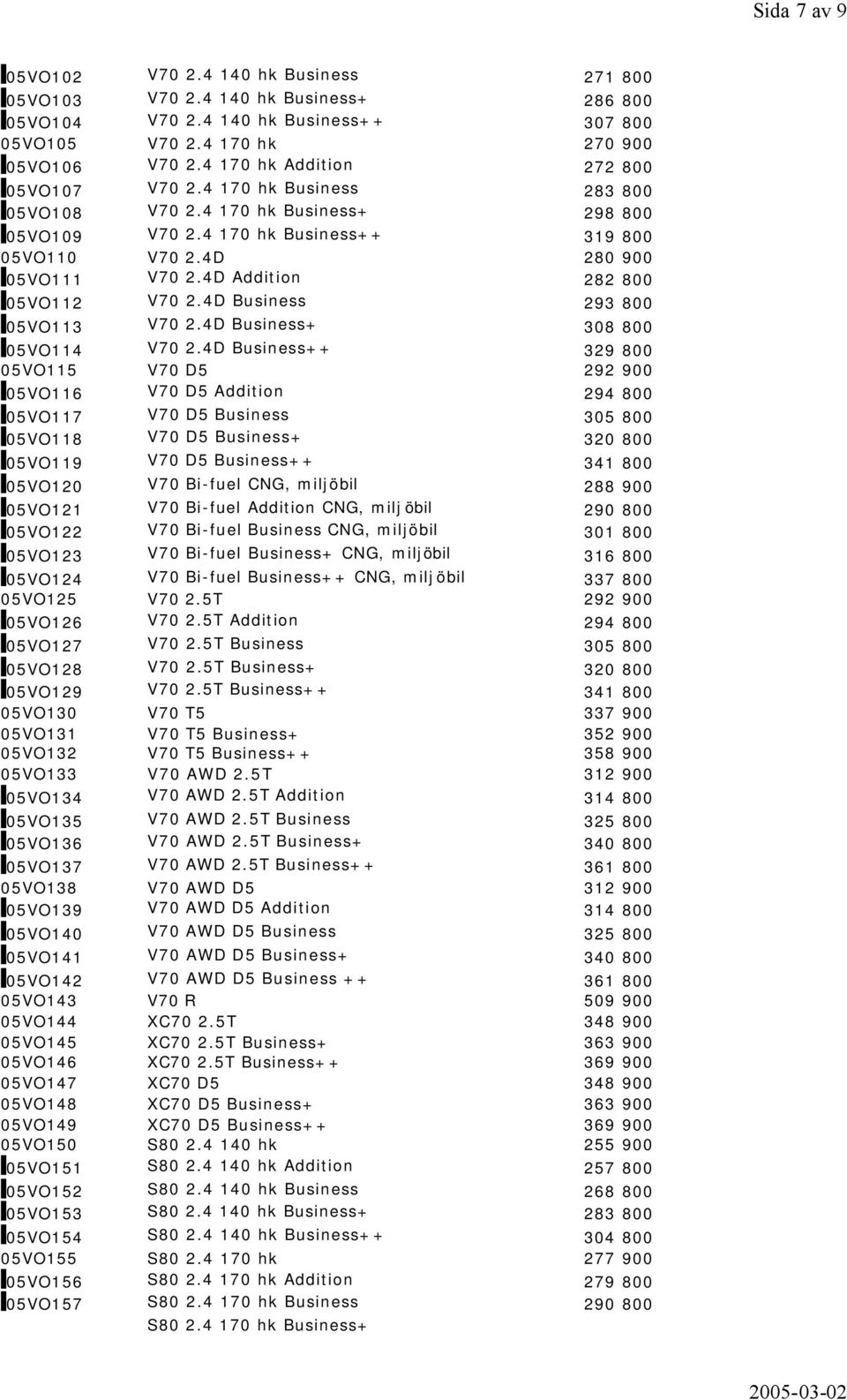 Sida 7 av 9

| | | |
|---|---|---|
| 05VO102 | V70 2.4 140 hk Business | 271 800 |
| 05VO103 | V70 2.4 140 hk Business+ | 286 800 |
| 05VO104 | V70 2.4 140 hk Business++ | 307 800 |
| 05VO105 | V70 2.4 170 hk | 270 900 |
| 05VO106 | V70 2.4 170 hk Addition | 272 800 |
| 05VO107 | V70 2.4 170 hk Business | 283 800 |
| 05VO108 | V70 2.4 170 hk Business+ | 298 800 |
| 05VO109 | V70 2.4 170 hk Business++ | 319 800 |
| 05VO110 | V70 2.4D | 280 900 |
| 05VO111 | V70 2.4D Addition | 282 800 |
| 05VO112 | V70 2.4D Business | 293 800 |
| 05VO113 | V70 2.4D Business+ | 308 800 |
| 05VO114 | V70 2.4D Business++ | 329 800 |
| 05VO115 | V70 D5 | 292 900 |
| 05VO116 | V70 D5 Addition | 294 800 |
| 05VO117 | V70 D5 Business | 305 800 |
| 05VO118 | V70 D5 Business+ | 320 800 |
| 05VO119 | V70 D5 Business++ | 341 800 |
| 05VO120 | V70 Bi-fuel CNG, miljöbil | 288 900 |
| 05VO121 | V70 Bi-fuel Addition CNG, miljöbil | 290 800 |
| 05VO122 | V70 Bi-fuel Business CNG, miljöbil | 301 800 |
| 05VO123 | V70 Bi-fuel Business+ CNG, miljöbil | 316 800 |
| 05VO124 | V70 Bi-fuel Business++ CNG, miljöbil | 337 800 |
| 05VO125 | V70 2.5T | 292 900 |
| 05VO126 | V70 2.5T Addition | 294 800 |
| 05VO127 | V70 2.5T Business | 305 800 |
| 05VO128 | V70 2.5T Business+ | 320 800 |
| 05VO129 | V70 2.5T Business++ | 341 800 |
| 05VO130 | V70 T5 | 337 900 |
| 05VO131 | V70 T5 Business+ | 352 900 |
| 05VO132 | V70 T5 Business++ | 358 900 |
| 05VO133 | V70 AWD 2.5T | 312 900 |
| 05VO134 | V70 AWD 2.5T Addition | 314 800 |
| 05VO135 | V70 AWD 2.5T Business | 325 800 |
| 05VO136 | V70 AWD 2.5T Business+ | 340 800 |
| 05VO137 | V70 AWD 2.5T Business++ | 361 800 |
| 05VO138 | V70 AWD D5 | 312 900 |
| 05VO139 | V70 AWD D5 Addition | 314 800 |
| 05VO140 | V70 AWD D5 Business | 325 800 |
| 05VO141 | V70 AWD D5 Business+ | 340 800 |
| 05VO142 | V70 AWD D5 Business ++ | 361 800 |
| 05VO143 | V70 R | 509 900 |
| 05VO144 | XC70 2.5T | 348 900 |
| 05VO145 | XC70 2.5T Business+ | 363 900 |
| 05VO146 | XC70 2.5T Business++ | 369 900 |
| 05VO147 | XC70 D5 | 348 900 |
| 05VO148 | XC70 D5 Business+ | 363 900 |
| 05VO149 | XC70 D5 Business++ | 369 900 |
| 05VO150 | S80 2.4 140 hk | 255 900 |
| 05VO151 | S80 2.4 140 hk Addition | 257 800 |
| 05VO152 | S80 2.4 140 hk Business | 268 800 |
| 05VO153 | S80 2.4 140 hk Business+ | 283 800 |
| 05VO154 | S80 2.4 140 hk Business++ | 304 800 |
| 05VO155 | S80 2.4 170 hk | 277 900 |
| 05VO156 | S80 2.4 170 hk Addition | 279 800 |
| 05VO157 | S80 2.4 170 hk Business | 290 800 |
| | S80 2.4 170 hk Business+ | |

2005-03-02